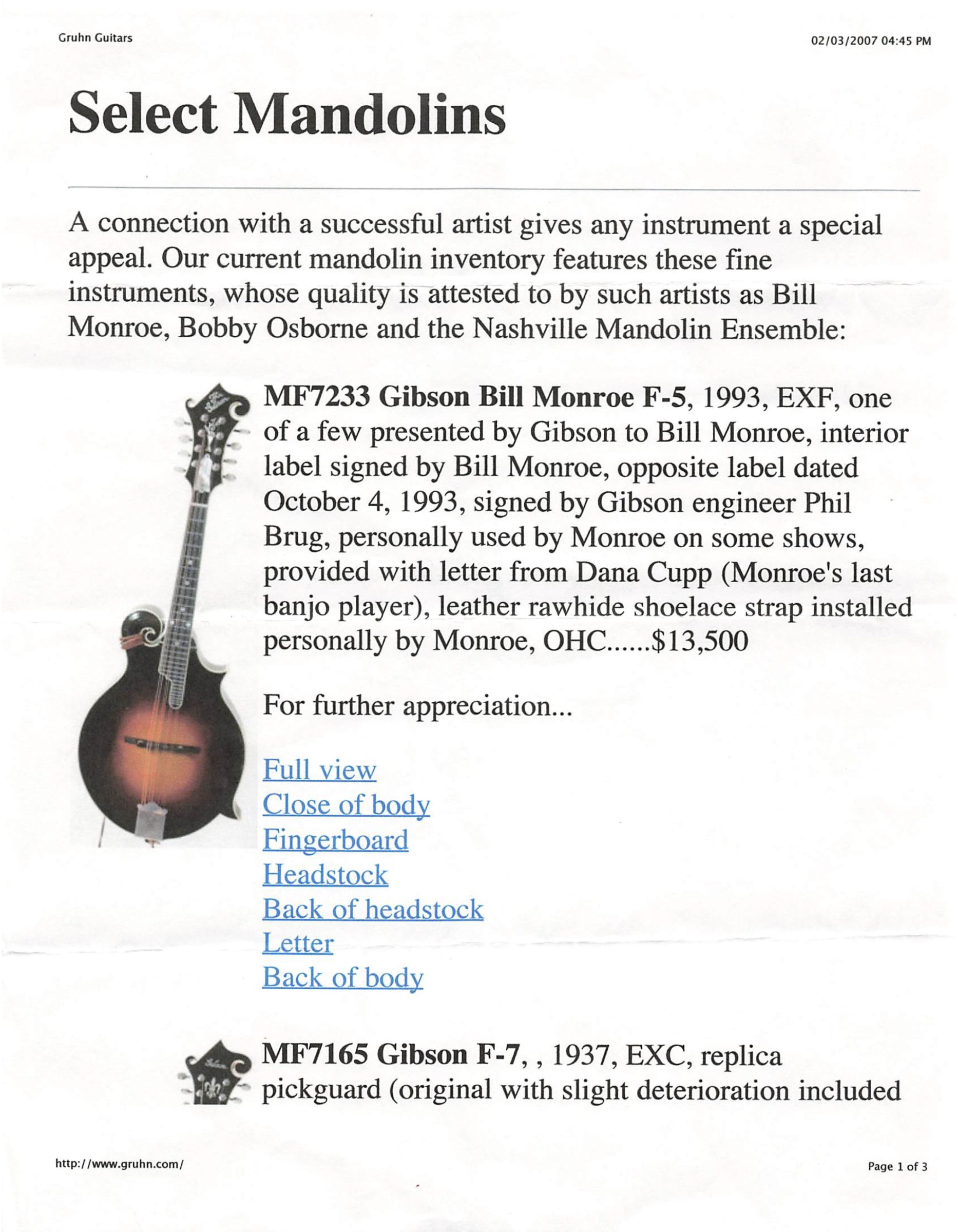 Gruhn Guitars

02/03/2007 04:45 PM

Select Mandolins

A connection with a successful artist gives any instrument a special appeal. Our current mandolin inventory features these fine instruments, whose quality is attested to by such artists as Bill Monroe, Bobby Osborne and the Nashville Mandolin Ensemble:

MF7233 Gibson Bill Monroe F-5, 1993, EXF, one of a few presented by Gibson to Bill Monroe, interior label signed by Bill Monroe, opposite label dated October 4, 1993, signed by Gibson engineer Phil Brug, personally used by Monroe on some shows, provided with letter from Dana Cupp (Monroe's last banjo player), leather rawhide shoelace strap installed personally by Monroe, OHC......$13,500

For further appreciation...

Full view
Close of body
Fingerboard
Headstock
Back of headstock
Letter
Back of body

MF7165 Gibson F-7, , 1937, EXC, replica pickguard (original with slight deterioration included

http://www.gruhn.com/

Page 1 of 3